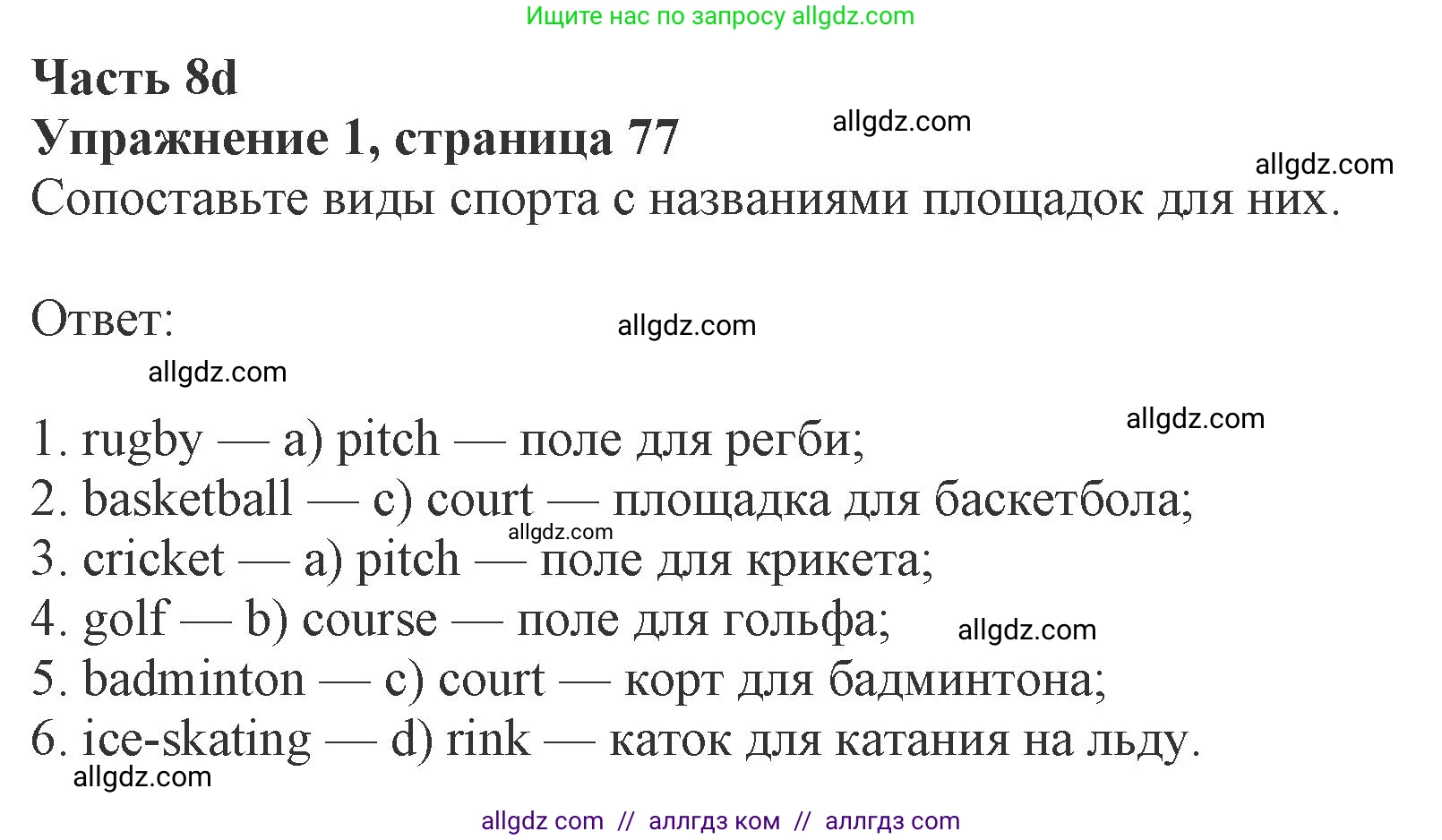 Ищите нас по запросу allgdz.com

Часть 8d
Упражнение 1, страница 77
allgdz.com
allgdz.com
Сопоставьте виды спорта с названиями площадок для них.

Ответ:
allgdz.com
allgdz.com
allgdz.com

1. rugby — a) pitch — поле для регби;
2. basketball — c) court — площадка для баскетбола;
allgdz.com
3. cricket — a) pitch — поле для крикета;
4. golf — b) course — поле для гольфа;
allgdz.com
5. badminton — c) court — корт для бадминтона;
6. ice-skating — d) rink — каток для катания на льду.
allgdz.com

allgdz com // аллгдз ком // аллгдз com